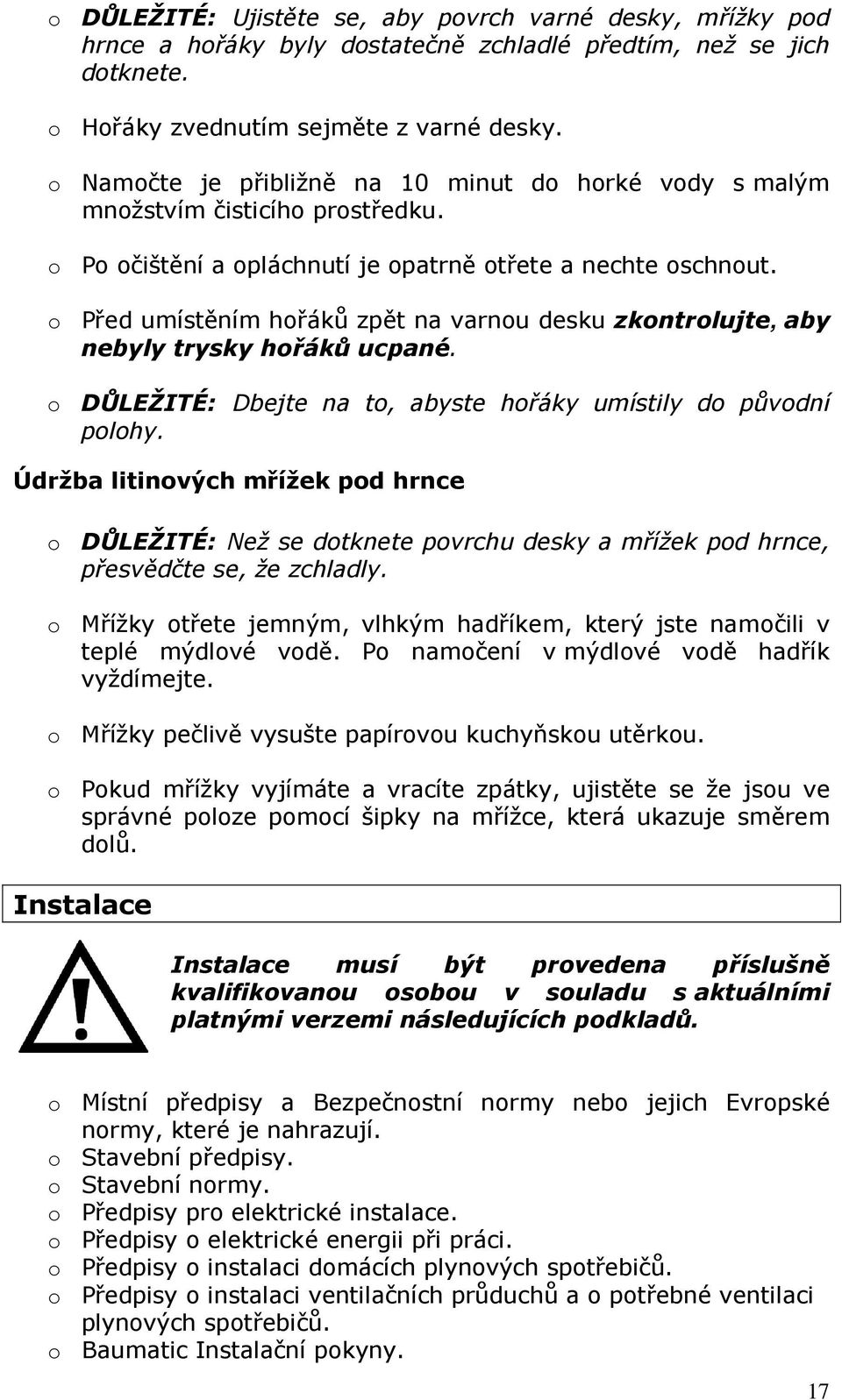 o DŮLEŽITÉ: Ujistěte se, aby povrch varné desky, mřížky pod hrnce a hořáky byly dostatečně zchladlé předtím, než se jich dotknete.

o Hořáky zvednutím sejměte z varné desky.

o Namočte je přibližně na 10 minut do horké vody s malým množstvím čisticího prostředku.

o Po očištění a opláchnutí je opatrně otřete a nechte oschnout.

o Před umístěním hořáků zpět na varnou desku zkontrolujte, aby nebyly trysky hořáků ucpané.

o DŮLEŽITÉ: Dbejte na to, abyste hořáky umístily do původní polohy.

Údržba litinových mřížek pod hrnce

o DŮLEŽITÉ: Než se dotknete povrchu desky a mřížek pod hrnce, přesvědčte se, že zchladly.

o Mřížky otřete jemným, vlhkým hadříkem, který jste namočili v teplé mýdlové vodě. Po namočení v mýdlové vodě hadřík vyždímejte.

o Mřížky pečlivě vysušte papírovou kuchyňskou utěrkou.

o Pokud mřížky vyjímáte a vracíte zpátky, ujistěte se že jsou ve správné poloze pomocí šipky na mřížce, která ukazuje směrem dolů.

Instalace

Instalace musí být provedena příslušně kvalifikovanou osobou v souladu s aktuálními platnými verzemi následujících podkladů.

o Místní předpisy a Bezpečnostní normy nebo jejich Evropské normy, které je nahrazují.
o Stavební předpisy.
o Stavební normy.
o Předpisy pro elektrické instalace.
o Předpisy o elektrické energii při práci.
o Předpisy o instalaci domácích plynových spotřebičů.
o Předpisy o instalaci ventilačních průduchů a o potřebné ventilaci plynových spotřebičů.
o Baumatic Instalační pokyny.

17